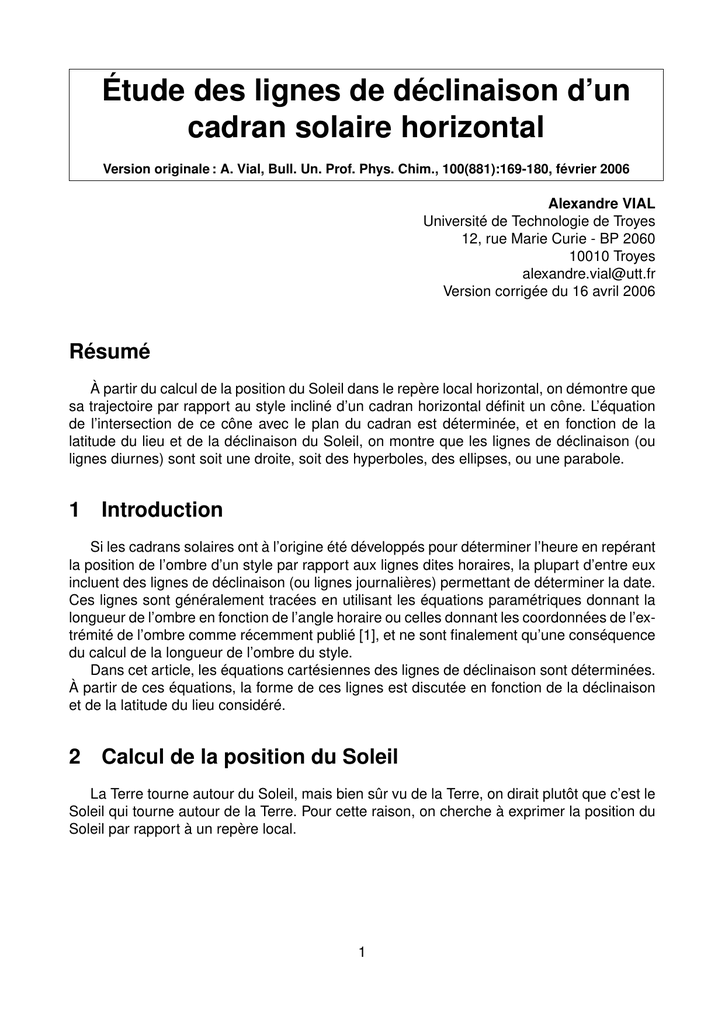 Étude des lignes de déclinaison d'un cadran solaire horizontal

Version originale : A. Vial, Bull. Un. Prof. Phys. Chim., 100(881):169-180, février 2006

Alexandre VIAL
Université de Technologie de Troyes
12, rue Marie Curie - BP 2060
10010 Troyes
alexandre.vial@utt.fr
Version corrigée du 16 avril 2006

Résumé

À partir du calcul de la position du Soleil dans le repère local horizontal, on démontre que sa trajectoire par rapport au style incliné d'un cadran horizontal définit un cône. L'équation de l'intersection de ce cône avec le plan du cadran est déterminée, et en fonction de la latitude du lieu et de la déclinaison du Soleil, on montre que les lignes de déclinaison (ou lignes diurnes) sont soit une droite, soit des hyperboles, des ellipses, ou une parabole.

1 Introduction

Si les cadrans solaires ont à l'origine été développés pour déterminer l'heure en repérant la position de l'ombre d'un style par rapport aux lignes dites horaires, la plupart d'entre eux incluent des lignes de déclinaison (ou lignes journalières) permettant de déterminer la date. Ces lignes sont généralement tracées en utilisant les équations paramétriques donnant la longueur de l'ombre en fonction de l'angle horaire ou celles donnant les coordonnées de l'extrémité de l'ombre comme récemment publié [1], et ne sont finalement qu'une conséquence du calcul de la longueur de l'ombre du style.

Dans cet article, les équations cartésiennes des lignes de déclinaison sont déterminées. À partir de ces équations, la forme de ces lignes est discutée en fonction de la déclinaison et de la latitude du lieu considéré.

2 Calcul de la position du Soleil

La Terre tourne autour du Soleil, mais bien sûr vu de la Terre, on dirait plutôt que c'est le Soleil qui tourne autour de la Terre. Pour cette raison, on cherche à exprimer la position du Soleil par rapport à un repère local.

1